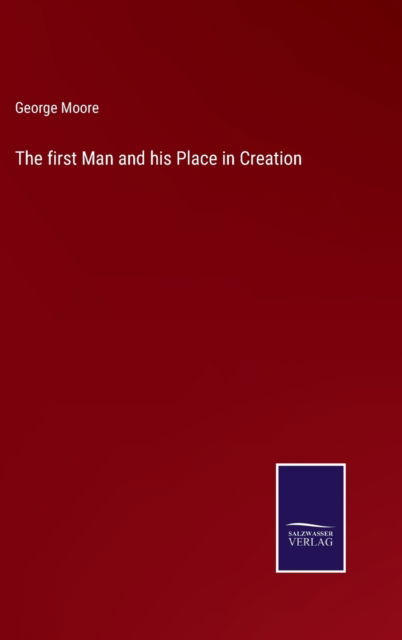 George Moore

The first Man and his Place in Creation

SALZWASSER
VERLAG